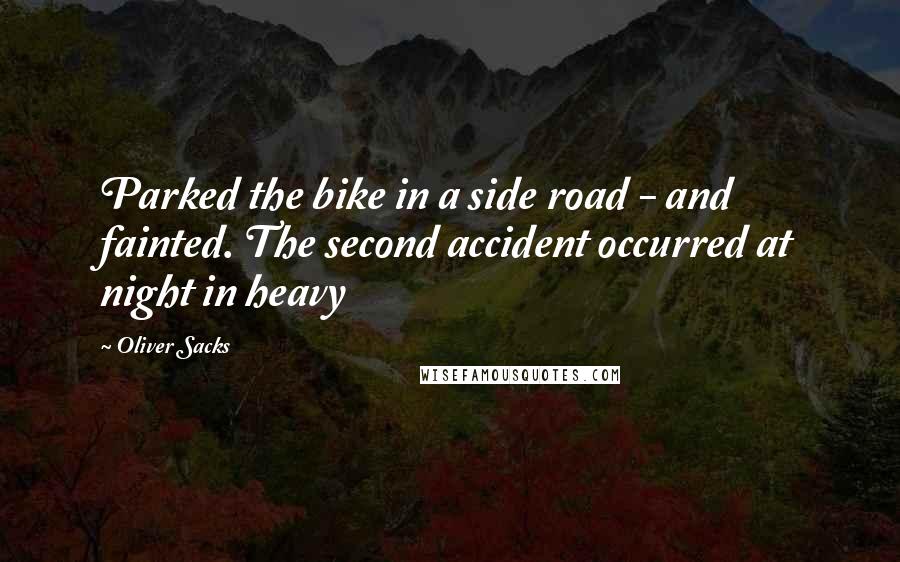 Parked the bike in a side road - and fainted. The second accident occurred at night in heavy

~ Oliver Sacks

WISEFAMOUSQUOTES.COM